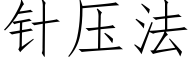 针压法